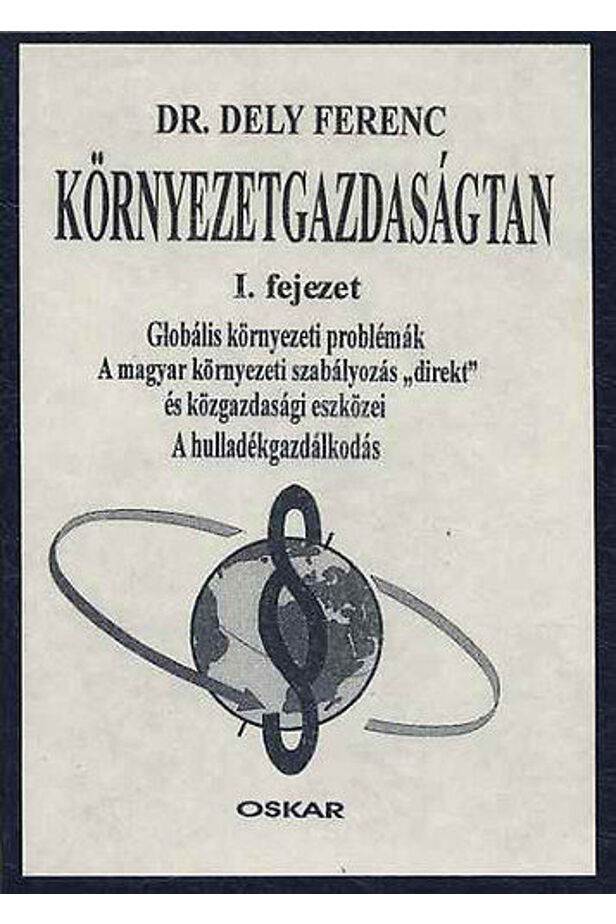 DR. DELY FERENC

KÖRNYEZETGAZDASÁGTAN

I. fejezet

Globális környezeti problémák
A magyar környezeti szabályozás „direkt"
és közgazdasági eszközei
A hulladékgazdálkodás

OSKAR